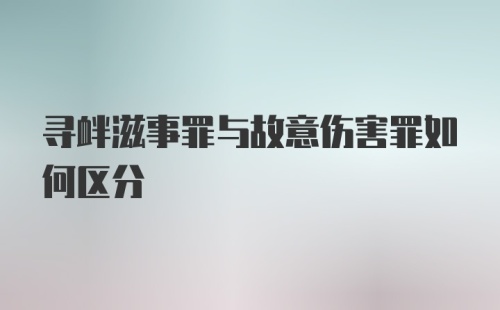 寻衅滋事罪与故意伤害罪如何区分